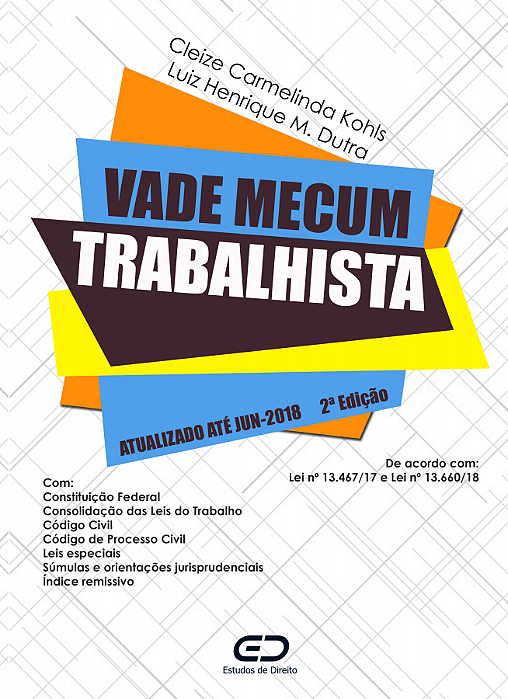 Cleize Carmelinda Kohls
Luiz Henrique M. Dutra

VADE MECUM
TRABALHISTA

ATUALIZADO ATÉ JUN-2018

2ª Edição

De acordo com:
Lei nº 13.467/17 e Lei nº 13.660/18

Com:
Constituição Federal
Consolidação das Leis do Trabalho
Código Civil
Código de Processo Civil
Leis especiais
Súmulas e orientações jurisprudenciais
Índice remissivo

ED
Estudos de Direito